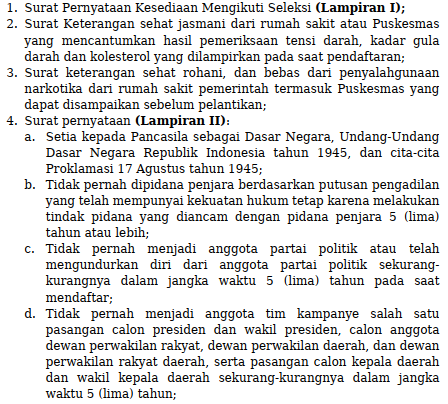 1. Surat Pernyataan Kesediaan Mengikuti Seleksi **(Lampiran I);**
2. Surat Keterangan sehat jasmani dari rumah sakit atau Puskesmas yang mencantumkan hasil pemeriksaan tensi darah, kadar gula darah dan kolesterol yang dilampirkan pada saat pendaftaran;
3. Surat keterangan sehat rohani, dan bebas dari penyalahgunaan narkotika dari rumah sakit pemerintah termasuk Puskesmas yang dapat disampaikan sebelum pelantikan;
4. Surat pernyataan **(Lampiran II)**:
a. Setia kepada Pancasila sebagai Dasar Negara, Undang-Undang Dasar Negara Republik Indonesia tahun 1945, dan cita-cita Proklamasi 17 Agustus tahun 1945;
b. Tidak pernah dipidana penjara berdasarkan putusan pengadilan yang telah mempunyai kekuatan hukum tetap karena melakukan tindak pidana yang diancam dengan pidana penjara 5 (lima) tahun atau lebih;
c. Tidak pernah menjadi anggota partai politik atau telah mengundurkan diri dari anggota partai politik sekurang-kurangnya dalam jangka waktu 5 (lima) tahun pada saat mendaftar;
d. Tidak pernah menjadi anggota tim kampanye salah satu pasangan calon presiden dan wakil presiden, calon anggota dewan perwakilan rakyat, dewan perwakilan daerah, dan dewan perwakilan rakyat daerah, serta pasangan calon kepala daerah dan wakil kepala daerah sekurang-kurangnya dalam jangka waktu 5 (lima) tahun;